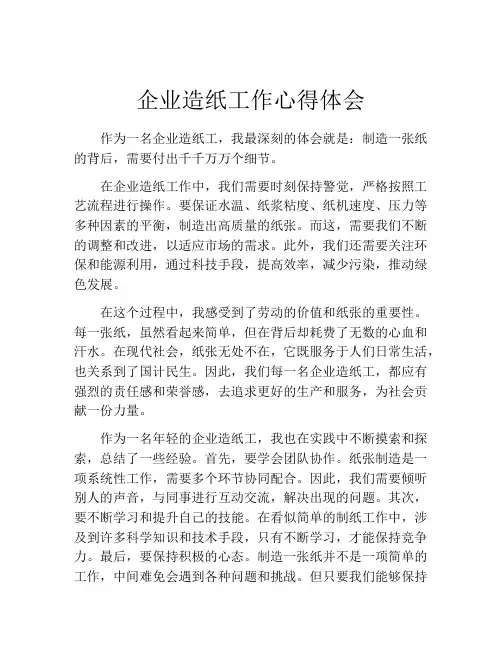 企业造纸工作心得体会

作为一名企业造纸工，我最深刻的体会就是：制造一张纸的背后，需要付出千千万万个细节。

在企业造纸工作中，我们需要时刻保持警觉，严格按照工艺流程进行操作。要保证水温、纸浆粘度、纸机速度、压力等多种因素的平衡，制造出高质量的纸张。而这，需要我们不断的调整和改进，以适应市场的需求。此外，我们还需要关注环保和能源利用，通过科技手段，提高效率，减少污染，推动绿色发展。

在这个过程中，我感受到了劳动的价值和纸张的重要性。每一张纸，虽然看起来简单，但在背后却耗费了无数的心血和汗水。在现代社会，纸张无处不在，它既服务于人们日常生活，也关系到了国计民生。因此，我们每一名企业造纸工，都应有强烈的责任感和荣誉感，去追求更好的生产和服务，为社会贡献一份力量。

作为一名年轻的企业造纸工，我也在实践中不断摸索和探索，总结了一些经验。首先，要学会团队协作。纸张制造是一项系统性工作，需要多个环节协同配合。因此，我们需要倾听别人的声音，与同事进行互动交流，解决出现的问题。其次，要不断学习和提升自己的技能。在看似简单的制纸工作中，涉及到许多科学知识和技术手段，只有不断学习，才能保持竞争力。最后，要保持积极的心态。制造一张纸并不是一项简单的工作，中间难免会遇到各种问题和挑战。但只要我们能够保持